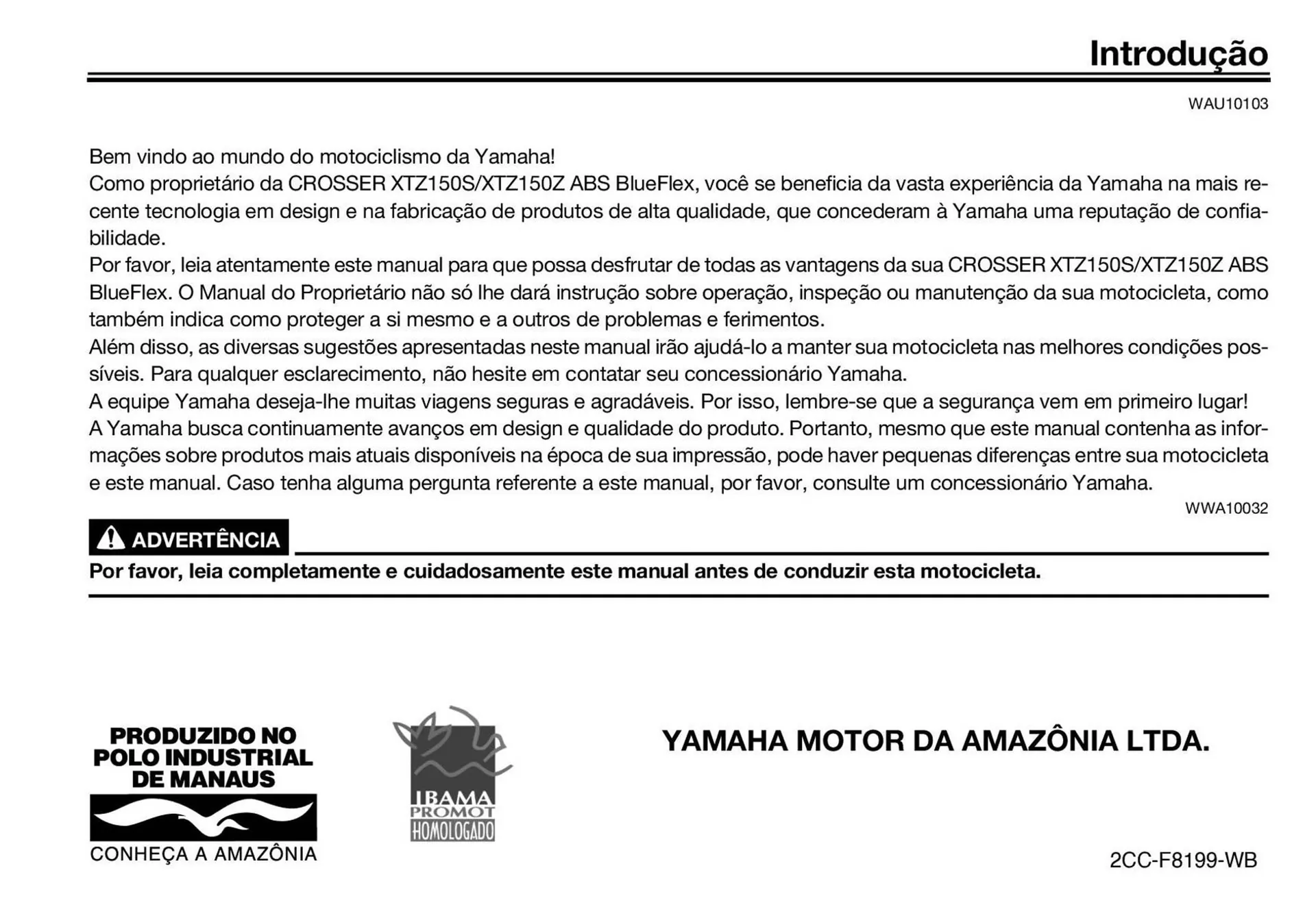 Introdução

WAU10103

Bem vindo ao mundo do motociclismo da Yamaha!
Como proprietário da CROSSER XTZ150S/XTZ150Z ABS BlueFlex, você se beneficia da vasta experiência da Yamaha na mais recente tecnologia em design e na fabricação de produtos de alta qualidade, que concederam à Yamaha uma reputação de confiabilidade.
Por favor, leia atentamente este manual para que possa desfrutar de todas as vantagens da sua CROSSER XTZ150S/XTZ150Z ABS BlueFlex. O Manual do Proprietário não só lhe dará instrução sobre operação, inspeção ou manutenção da sua motocicleta, como também indica como proteger a si mesmo e a outros de problemas e ferimentos.
Além disso, as diversas sugestões apresentadas neste manual irão ajudá-lo a manter sua motocicleta nas melhores condições possíveis. Para qualquer esclarecimento, não hesite em contatar seu concessionário Yamaha.
A equipe Yamaha deseja-lhe muitas viagens seguras e agradáveis. Por isso, lembre-se que a segurança vem em primeiro lugar!
A Yamaha busca continuamente avanços em design e qualidade do produto. Portanto, mesmo que este manual contenha as informações sobre produtos mais atuais disponíveis na época de sua impressão, pode haver pequenas diferenças entre sua motocicleta e este manual. Caso tenha alguma pergunta referente a este manual, por favor, consulte um concessionário Yamaha.

WWA10032

ADVERTÊNCIA

Por favor, leia completamente e cuidadosamente este manual antes de conduzir esta motocicleta.

PRODUZIDO NO POLO INDUSTRIAL DE MANAUS
CONHEÇA A AMAZÔNIA

IBAMA
PROMOT
HOMOLOGADO

YAMAHA MOTOR DA AMAZÔNIA LTDA.

2CC-F8199-WB